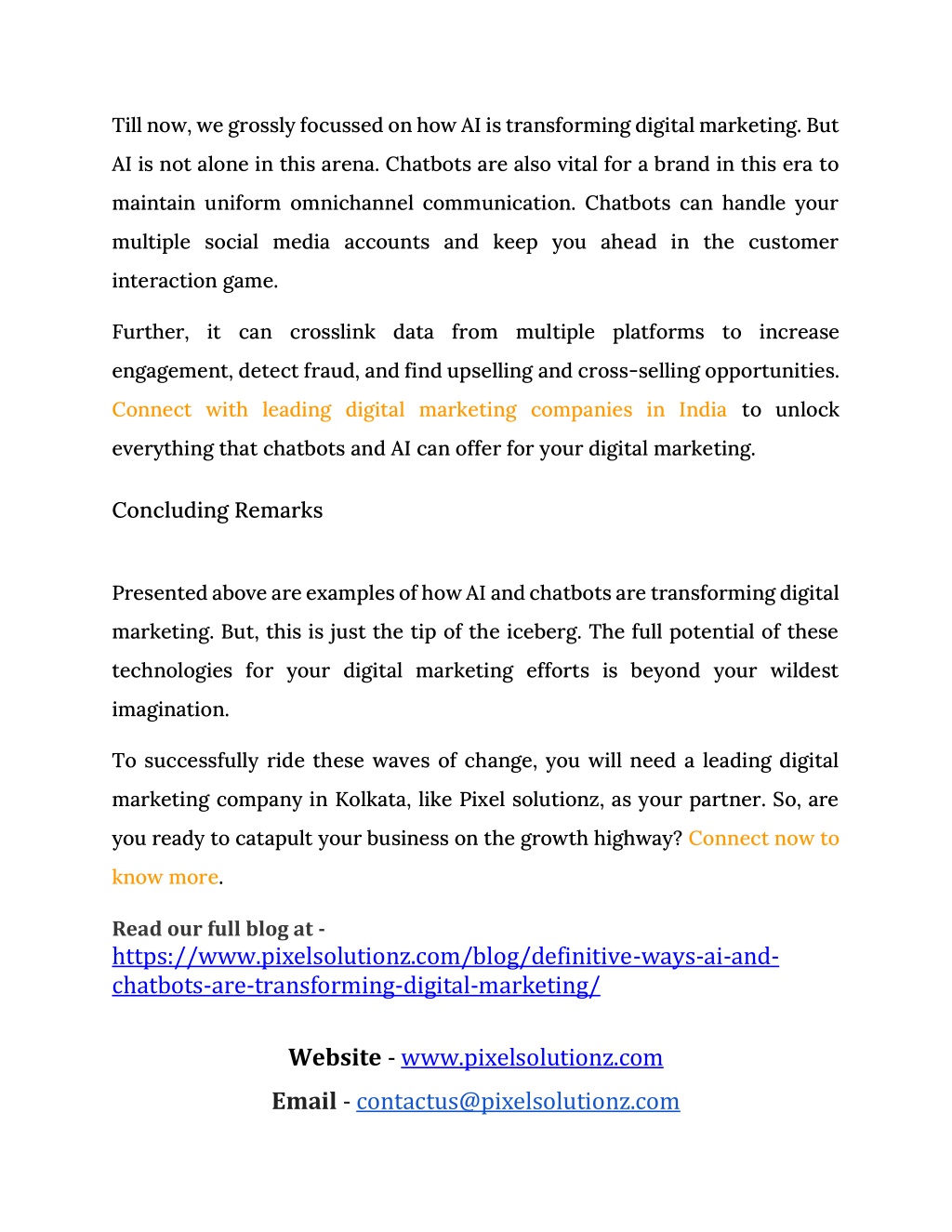 Till now, we grossly focussed on how AI is transforming digital marketing. But AI is not alone in this arena. Chatbots are also vital for a brand in this era to maintain uniform omnichannel communication. Chatbots can handle your multiple social media accounts and keep you ahead in the customer interaction game.

Further, it can crosslink data from multiple platforms to increase engagement, detect fraud, and find upselling and cross-selling opportunities. Connect with leading digital marketing companies in India to unlock everything that chatbots and AI can offer for your digital marketing.

Concluding Remarks

Presented above are examples of how AI and chatbots are transforming digital marketing. But, this is just the tip of the iceberg. The full potential of these technologies for your digital marketing efforts is beyond your wildest imagination.

To successfully ride these waves of change, you will need a leading digital marketing company in Kolkata, like Pixel solutionz, as your partner. So, are you ready to catapult your business on the growth highway? Connect now to know more.

Read our full blog at - https://www.pixelsolutionz.com/blog/definitive-ways-ai-and-chatbots-are-transforming-digital-marketing/

Website - www.pixelsolutionz.com
Email - contactus@pixelsolutionz.com